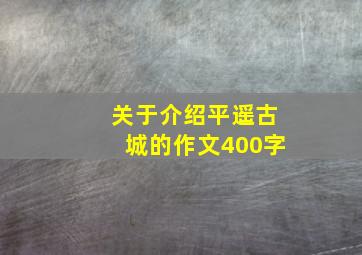 关于介绍平遥古城的作文400字